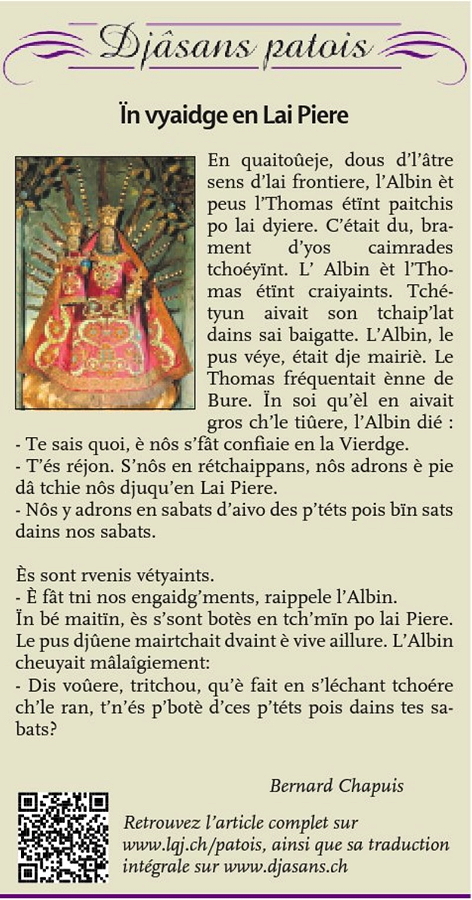 Djâsans patois

Ïn vyaidge en Lai Piere

En quaitoûeje, dous d'l'âtre sens d'lai frontiere, l'Albin èt peus l'Thomas étïnt paitchis po lai dyiere. C'était du, brament d'yos caimrades tchoéyïnt. L' Albin èt l'Thomas étïnt craiyaints. Tchétyun aivait son tchaip'lat dains sai baigatte. L'Albin, le pus véye, était dje mairiè. Le Thomas fréquentait ènne de Bure. Ïn soi qu'èl en aivait gros ch'le tiûere, l'Albin dié :
- Te sais quoi, è nôs s'fât confiaie en la Vierdge.
- T'és réjon. S'nôs en rétchaippans, nôs adrons è pie dâ tchie nôs djuqu'en Lai Piere.
- Nôs y adrons en sabats d'aivo des p'téts pois bïn sats dains nos sabats.

Ès sont rvenis vétyaints.
- È fât tni nos engaidg'ments, raippele l'Albin.
Ïn bé maitïn, ès s'sont botès en tch'mïn po lai Piere. Le pus djûene mairtchait dvaint è vive aillure. L'Albin cheuyait mâlaîgiement:
- Dis voûere, tritchou, qu'è fait en s'léchant tchoére ch'le ran, t'n'és p'botè d'ces p'téts pois dains tes sabats?

Bernard Chapuis

Retrouvez l'article complet sur www.lqj.ch/patois, ainsi que sa traduction intégrale sur www.djasans.ch